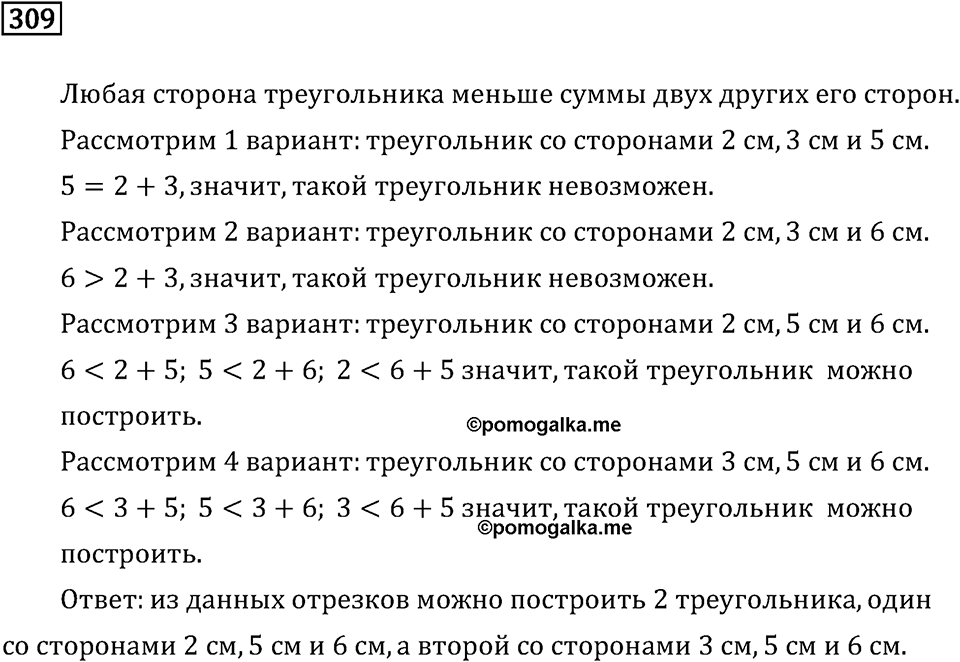 309

Любая сторона треугольника меньше суммы двух других его сторон.

Рассмотрим 1 вариант: треугольник со сторонами 2 см, 3 см и 5 см.

$5 = 2 + 3$, значит, такой треугольник невозможен.

Рассмотрим 2 вариант: треугольник со сторонами 2 см, 3 см и 6 см.

$6 > 2 + 3$, значит, такой треугольник невозможен.

Рассмотрим 3 вариант: треугольник со сторонами 2 см, 5 см и 6 см.

$6 < 2 + 5$; $5 < 2 + 6$; $2 < 6 + 5$ значит, такой треугольник можно построить.

©pomogalka.me

Рассмотрим 4 вариант: треугольник со сторонами 3 см, 5 см и 6 см.

$6 < 3 + 5$; $5 < 3 + 6$; $3 < 6 + 5$ значит, такой треугольник можно построить.

©pomogalka.me

Ответ: из данных отрезков можно построить 2 треугольника, один со сторонами 2 см, 5 см и 6 см, а второй со сторонами 3 см, 5 см и 6 см.